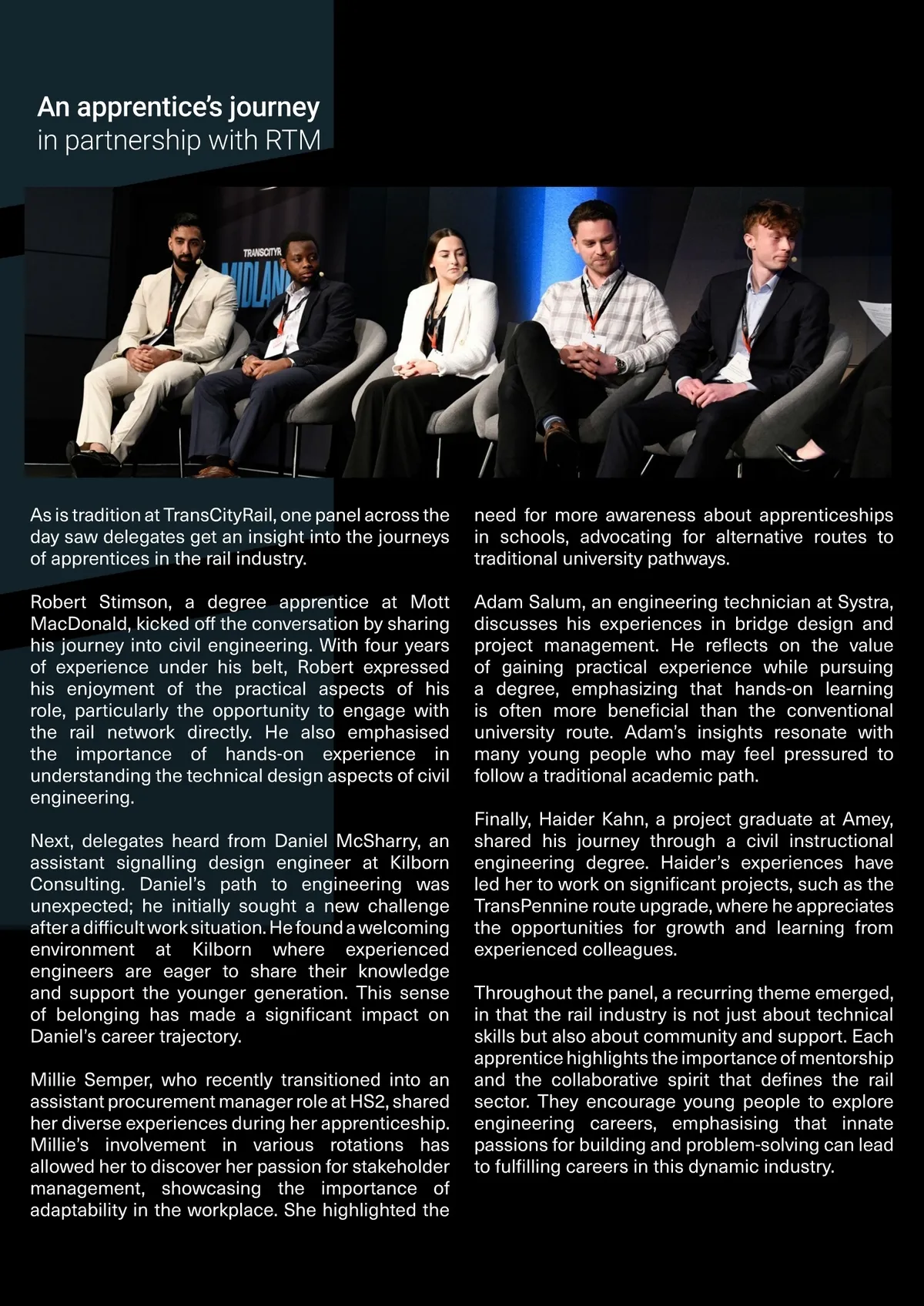 An apprentice's journey
in partnership with RTM

TRANSCITYR
MIDLAN

As is tradition at TransCityRail, one panel across the day saw delegates get an insight into the journeys of apprentices in the rail industry.

Robert Stimson, a degree apprentice at Mott MacDonald, kicked off the conversation by sharing his journey into civil engineering. With four years of experience under his belt, Robert expressed his enjoyment of the practical aspects of his role, particularly the opportunity to engage with the rail network directly. He also emphasised the importance of hands-on experience in understanding the technical design aspects of civil engineering.

Next, delegates heard from Daniel McSharry, an assistant signalling design engineer at Kilborn Consulting. Daniel's path to engineering was unexpected; he initially sought a new challenge after a difficult work situation. He found a welcoming environment at Kilborn where experienced engineers are eager to share their knowledge and support the younger generation. This sense of belonging has made a significant impact on Daniel's career trajectory.

Millie Semper, who recently transitioned into an assistant procurement manager role at HS2, shared her diverse experiences during her apprenticeship. Millie's involvement in various rotations has allowed her to discover her passion for stakeholder management, showcasing the importance of adaptability in the workplace. She highlighted the need for more awareness about apprenticeships in schools, advocating for alternative routes to traditional university pathways.

Adam Salum, an engineering technician at Systra, discusses his experiences in bridge design and project management. He reflects on the value of gaining practical experience while pursuing a degree, emphasizing that hands-on learning is often more beneficial than the conventional university route. Adam's insights resonate with many young people who may feel pressured to follow a traditional academic path.

Finally, Haider Kahn, a project graduate at Amey, shared his journey through a civil instructional engineering degree. Haider's experiences have led her to work on significant projects, such as the TransPennine route upgrade, where he appreciates the opportunities for growth and learning from experienced colleagues.

Throughout the panel, a recurring theme emerged, in that the rail industry is not just about technical skills but also about community and support. Each apprentice highlights the importance of mentorship and the collaborative spirit that defines the rail sector. They encourage young people to explore engineering careers, emphasising that innate passions for building and problem-solving can lead to fulfilling careers in this dynamic industry.